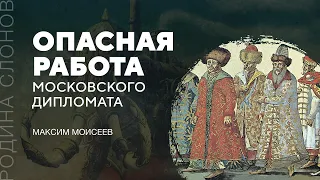 РОДИНА СЛОНОВ

ОПАСНАЯ РАБОТА
МОСКОВСКОГО ДИПЛОМАТА

МАКСИМ МОИСЕЕВ